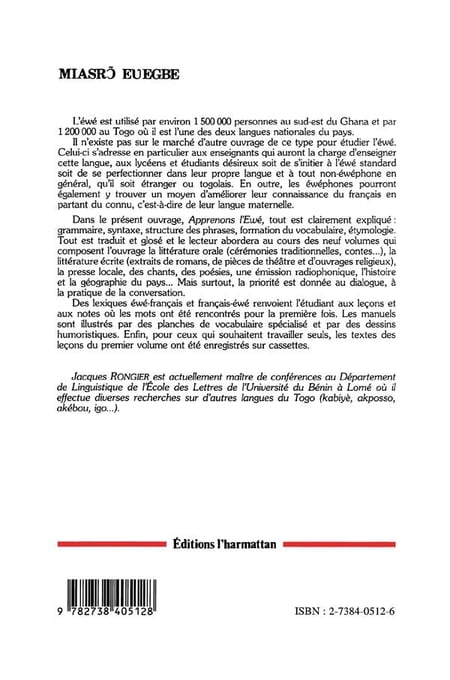 MIASRƆ̃ EUEGBE

L'éwé est utilisé par environ 1 500 000 personnes au sud-est du Ghana et par 1 200 000 au Togo où il est l'une des deux langues nationales du pays.

Il n'existe pas sur le marché d'autre ouvrage de ce type pour étudier l'éwé. Celui-ci s'adresse en particulier aux enseignants qui auront la charge d'enseigner cette langue, aux lycéens et étudiants désireux soit de s'initier à l'éwé standard soit de se perfectionner dans leur propre langue et à tout non-éwéphone en général, qu'il soit étranger ou togolais. En outre, les éwéphones pourront également y trouver un moyen d'améliorer leur connaissance du français en partant du connu, c'est-à-dire de leur langue maternelle.

Dans le présent ouvrage, Apprenons l'Ewé, tout est clairement expliqué : grammaire, syntaxe, structure des phrases, formation du vocabulaire, étymologie. Tout est traduit et glosé et le lecteur abordera au cours des neuf volumes qui composent l'ouvrage la littérature orale (cérémonies traditionnelles, contes...), la littérature écrite (extraits de romans, de pièces de théâtre et d'ouvrages religieux), la presse locale, des chants, des poésies, une émission radiophonique, l'histoire et la géographie du pays... Mais surtout, la priorité est donnée au dialogue, à la pratique de la conversation.

Des lexiques éwé-français et français-éwé renvoient l'étudiant aux leçons et aux notes où les mots ont été rencontrés pour la première fois. Les manuels sont illustrés par des planches de vocabulaire spécialisé et par des dessins humoristiques. Enfin, pour ceux qui souhaitent travailler seuls, les textes des leçons du premier volume ont été enregistrés sur cassettes.

Jacques RONGIER est actuellement maître de conférences au Département de Linguistique de l'École des Lettres de l'Université du Bénin à Lomé où il effectue diverses recherches sur d'autres langues du Togo (kabiyè, akposso, akébou, igo...).

Éditions l'harmattan

9 782738 405128

ISBN : 2-7384-0512-6